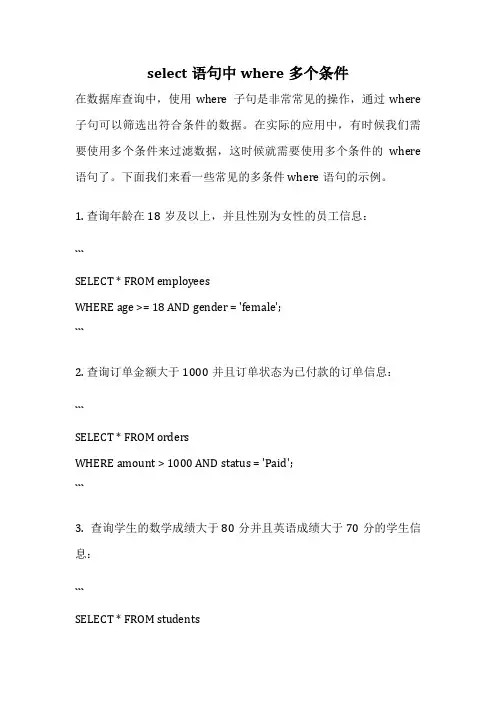 select 语句中 where 多个条件

在数据库查询中，使用 where 子句是非常常见的操作，通过 where 子句可以筛选出符合条件的数据。在实际的应用中，有时候我们需要使用多个条件来过滤数据，这时候就需要使用多个条件的 where 语句了。下面我们来看一些常见的多条件 where 语句的示例。

1. 查询年龄在 18 岁及以上，并且性别为女性的员工信息：

```

SELECT * FROM employees
WHERE age >= 18 AND gender = 'female';
```

2. 查询订单金额大于 1000 并且订单状态为已付款的订单信息：

```

SELECT * FROM orders
WHERE amount > 1000 AND status = 'Paid';
```

3. 查询学生的数学成绩大于 80 分并且英语成绩大于 70 分的学生信息：

```

SELECT * FROM students